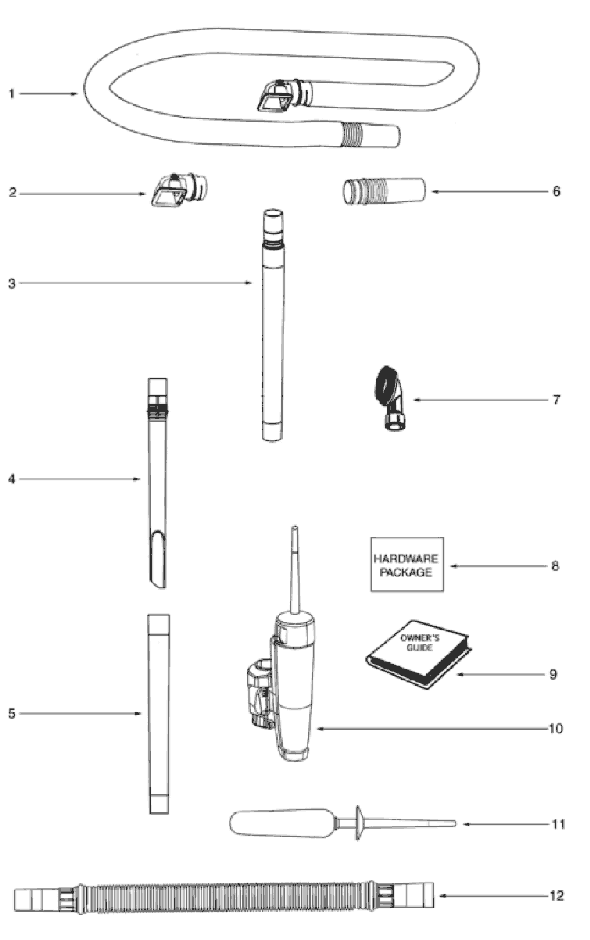 1

2

6

3

7

4

HARDWARE PACKAGE

8

OWNER'S GUIDE

9

5

10

11

12